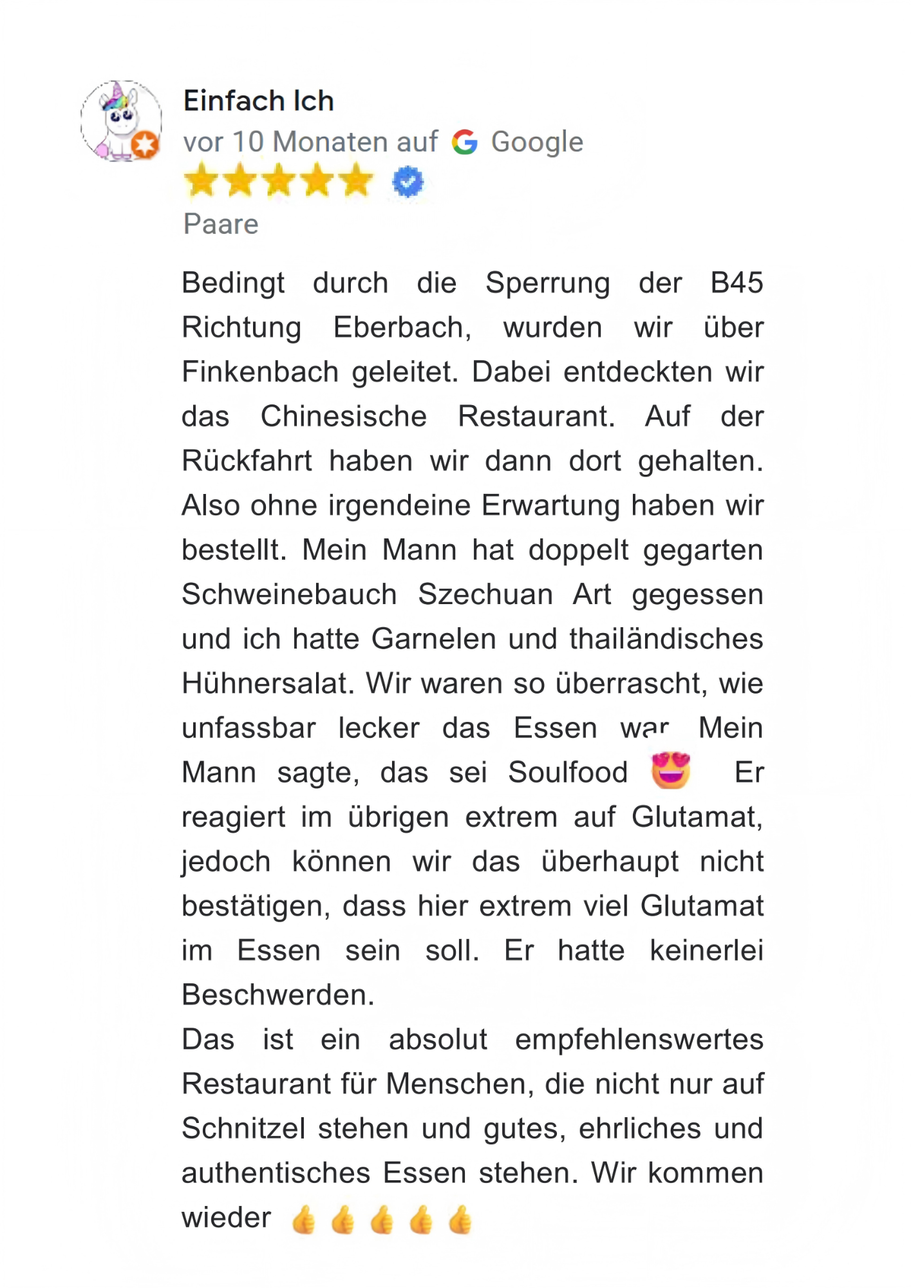 Einfach Ich
vor 10 Monaten auf Google
Paare

Bedingt durch die Sperrung der B45 Richtung Eberbach, wurden wir über Finkenbach geleitet. Dabei entdeckten wir das Chinesische Restaurant. Auf der Rückfahrt haben wir dann dort gehalten. Also ohne irgendeine Erwartung haben wir bestellt. Mein Mann hat doppelt gegarten Schweinebauch Szechuan Art gegessen und ich hatte Garnelen und thailändisches Hühnersalat. Wir waren so überrascht, wie unfassbar lecker das Essen war. Mein Mann sagte, das sei Soulfood 😍 Er reagiert im übrigen extrem auf Glutamat, jedoch können wir das überhaupt nicht bestätigen, dass hier extrem viel Glutamat im Essen sein soll. Er hatte keinerlei Beschwerden.
Das ist ein absolut empfehlenswertes Restaurant für Menschen, die nicht nur auf Schnitzel stehen und gutes, ehrliches und authentisches Essen stehen. Wir kommen wieder 👍👍👍👍👍